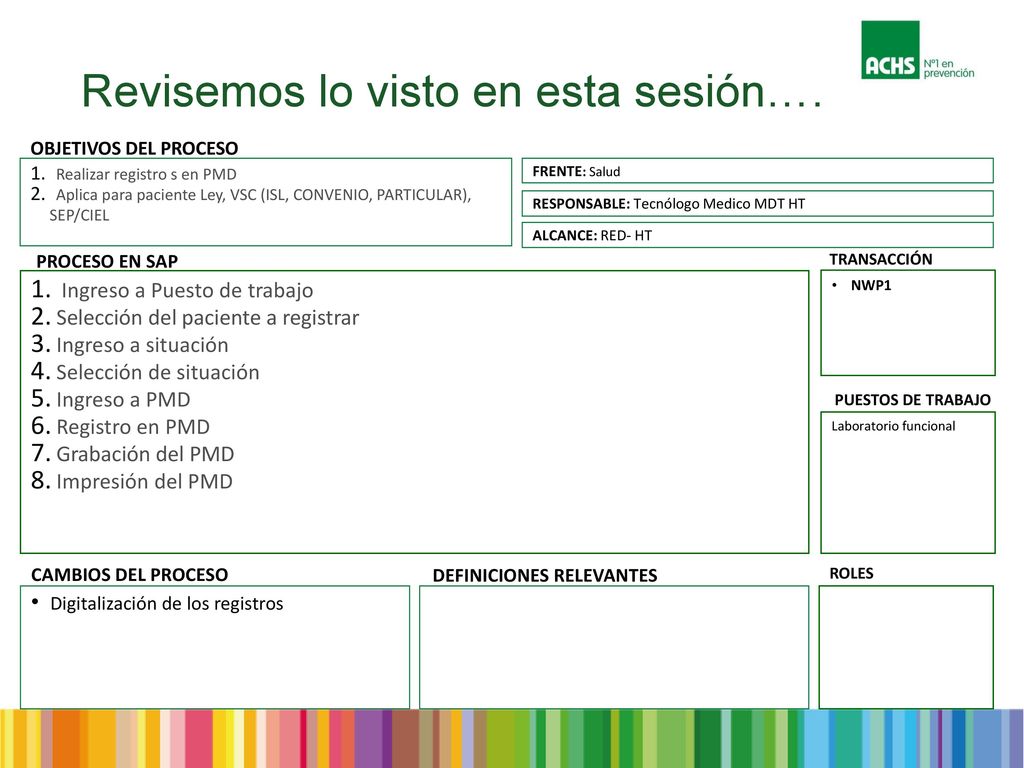 ACHS Nº1 en prevención

Revisemos lo visto en esta sesión….

OBJETIVOS DEL PROCESO

1. Realizar registro s en PMD
2. Aplica para paciente Ley, VSC (ISL, CONVENIO, PARTICULAR), SEP/CIEL

FRENTE: Salud

RESPONSABLE: Tecnólogo Medico MDT HT

ALCANCE: RED- HT

PROCESO EN SAP

1. Ingreso a Puesto de trabajo
2. Selección del paciente a registrar
3. Ingreso a situación
4. Selección de situación
5. Ingreso a PMD
6. Registro en PMD
7. Grabación del PMD
8. Impresión del PMD

TRANSACCIÓN

• NWP1

PUESTOS DE TRABAJO

Laboratorio funcional

CAMBIOS DEL PROCESO

• Digitalización de los registros

DEFINICIONES RELEVANTES

ROLES